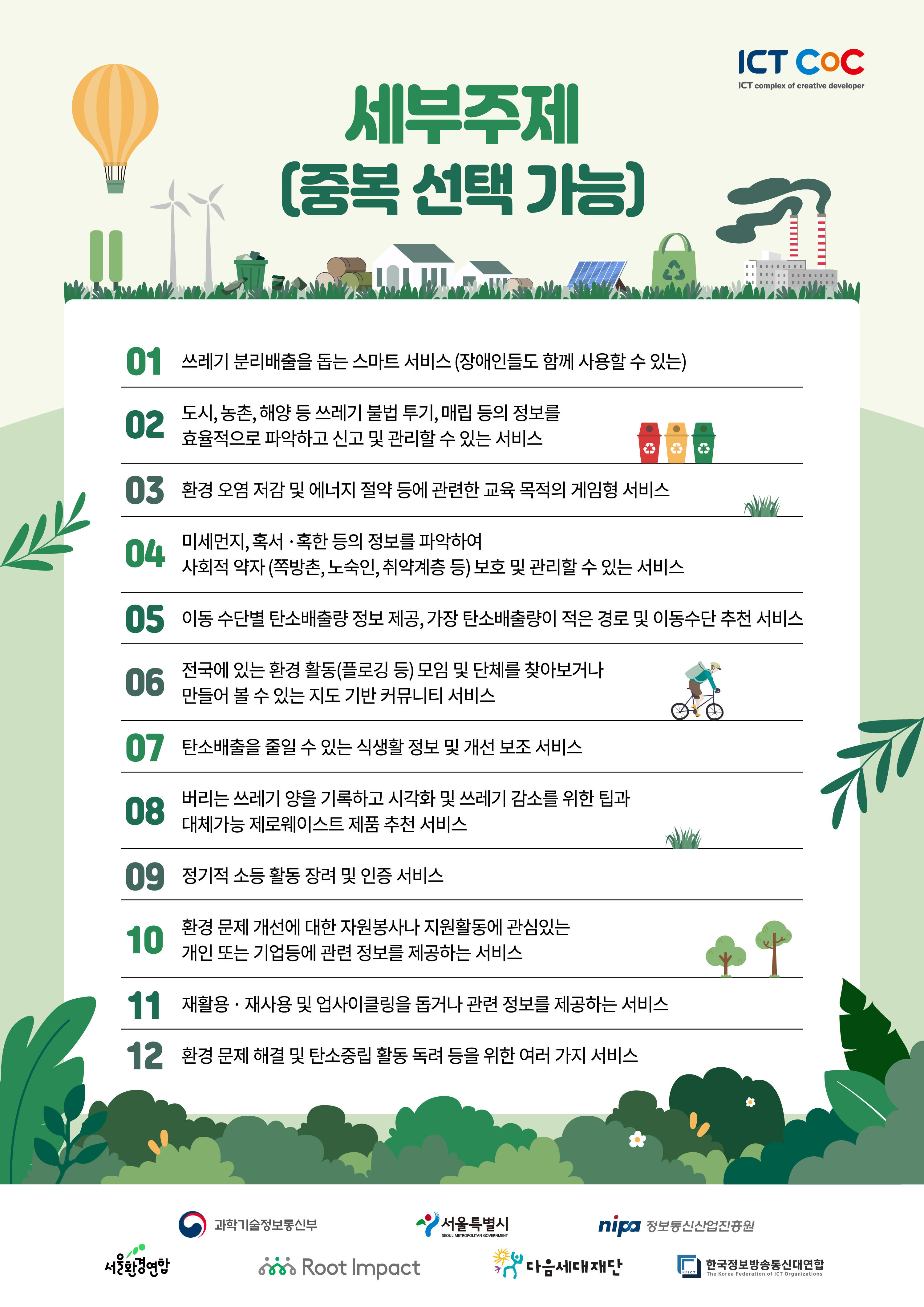 ICT CoC
ICT complex of creative developer

세부주제
(중복 선택 가능)

01 쓰레기 분리배출을 돕는 스마트 서비스 (장애인들도 함께 사용할 수 있는)

02 도시, 농촌, 해양 등 쓰레기 불법 투기, 매립 등의 정보를 효율적으로 파악하고 신고 및 관리할 수 있는 서비스

03 환경 오염 저감 및 에너지 절약 등에 관련한 교육 목적의 게임형 서비스

04 미세먼지, 혹서 · 혹한 등의 정보를 파악하여 사회적 약자 (쪽방촌, 노숙인, 취약계층 등) 보호 및 관리할 수 있는 서비스

05 이동 수단별 탄소배출량 정보 제공, 가장 탄소배출량이 적은 경로 및 이동수단 추천 서비스

06 전국에 있는 환경 활동(플로깅 등) 모임 및 단체를 찾아보거나 만들어 볼 수 있는 지도 기반 커뮤니티 서비스

07 탄소배출을 줄일 수 있는 식생활 정보 및 개선 보조 서비스

08 버리는 쓰레기 양을 기록하고 시각화 및 쓰레기 감소를 위한 팁과 대체가능 제로웨이스트 제품 추천 서비스

09 정기적 소등 활동 장려 및 인증 서비스

10 환경 문제 개선에 대한 자원봉사나 지원활동에 관심있는 개인 또는 기업등에 관련 정보를 제공하는 서비스

11 재활용 · 재사용 및 업사이클링을 돕거나 관련 정보를 제공하는 서비스

12 환경 문제 해결 및 탄소중립 활동 독려 등을 위한 여러 가지 서비스

과학기술정보통신부
서울특별시
SEOUL METROPOLITAN GOVERNMENT
nipa 정보통신산업진흥원
서울환경연합
Root Impact
다음세대재단
한국정보방송통신대연합
The Korea Federation of ICT Organizations